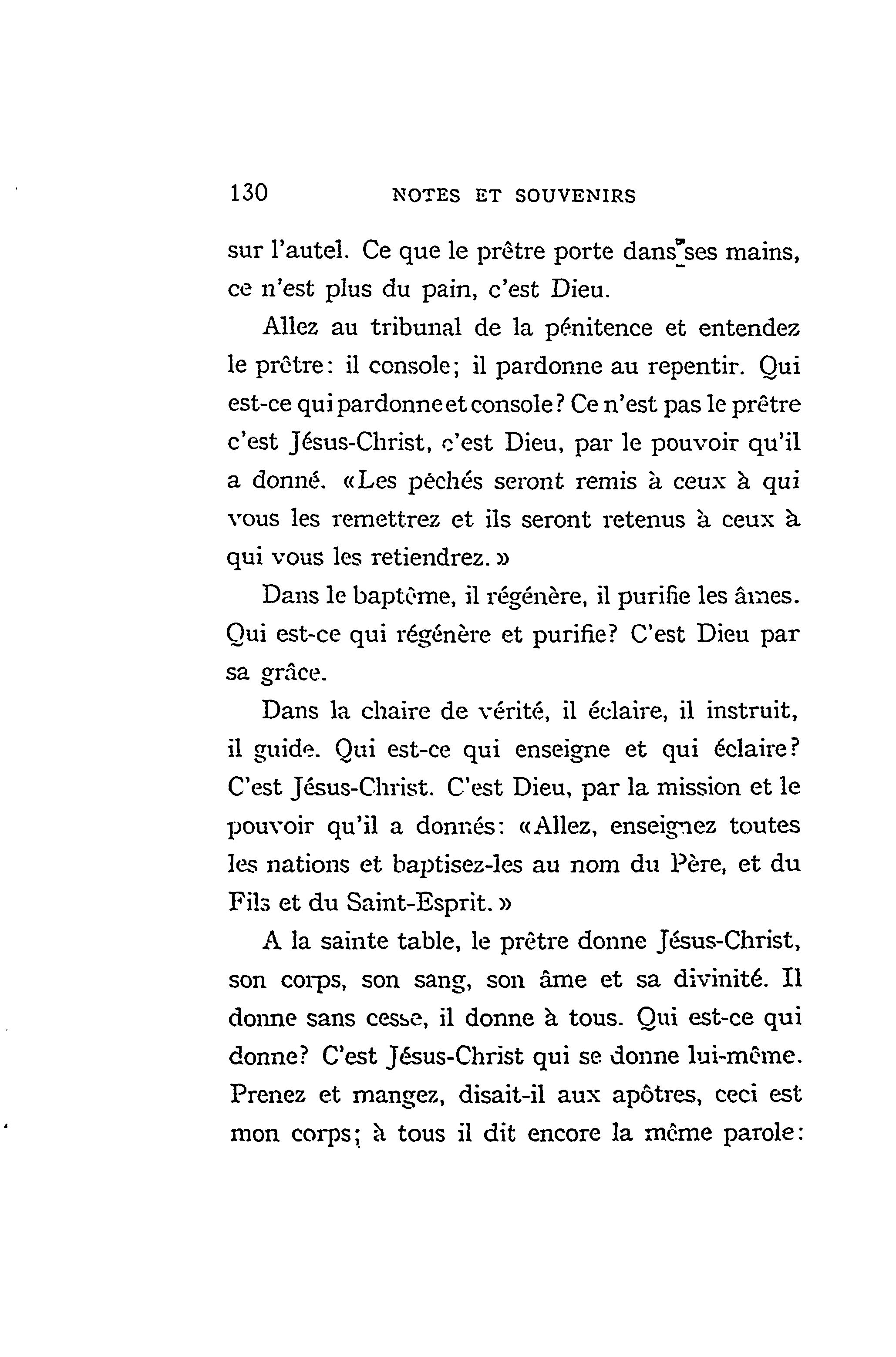 130 NOTES ET SOUVENIRS

sur l'autel. Ce que le prêtre porte dans ses mains, ce n'est plus du pain, c'est Dieu.

Allez au tribunal de la pénitence et entendez le prêtre: il console; il pardonne au repentir. Qui est-ce qui pardonne et console? Ce n'est pas le prêtre c'est Jésus-Christ, c'est Dieu, par le pouvoir qu'il a donné. «Les péchés seront remis à ceux à qui vous les remettrez et ils seront retenus à ceux à qui vous les retiendrez.»

Dans le baptême, il régénère, il purifie les âmes. Qui est-ce qui régénère et purifie? C'est Dieu par sa grâce.

Dans la chaire de vérité, il éclaire, il instruit, il guide. Qui est-ce qui enseigne et qui éclaire? C'est Jésus-Christ. C'est Dieu, par la mission et le pouvoir qu'il a donnés: «Allez, enseignez toutes les nations et baptisez-les au nom du Père, et du Fils et du Saint-Esprit.»

A la sainte table, le prêtre donne Jésus-Christ, son corps, son sang, son âme et sa divinité. Il donne sans cesse, il donne à tous. Qui est-ce qui donne? C'est Jésus-Christ qui se donne lui-même. Prenez et mangez, disait-il aux apôtres, ceci est mon corps; à tous il dit encore la même parole: